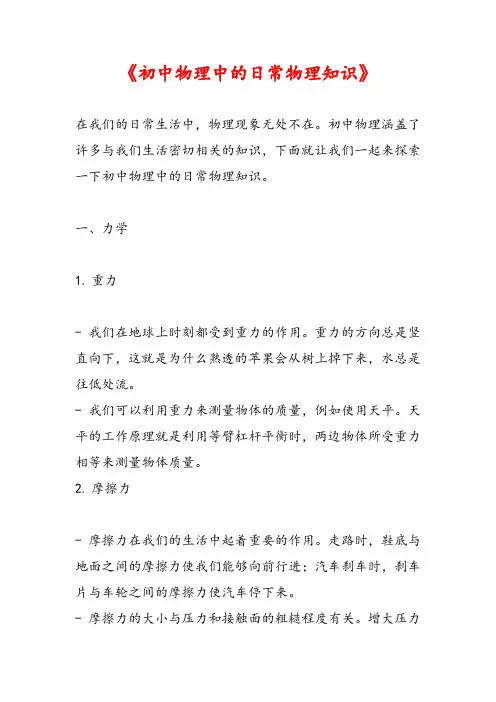 《初中物理中的日常物理知识》

在我们的日常生活中，物理现象无处不在。初中物理涵盖了许多与我们生活密切相关的知识，下面就让我们一起来探索一下初中物理中的日常物理知识。

一、力学

1. 重力

- 我们在地球上时刻都受到重力的作用。重力的方向总是竖直向下，这就是为什么熟透的苹果会从树上掉下来，水总是往低处流。
- 我们可以利用重力来测量物体的质量，例如使用天平。天平的工作原理就是利用等臂杠杆平衡时，两边物体所受重力相等来测量物体质量。
2. 摩擦力

- 摩擦力在我们的生活中起着重要的作用。走路时，鞋底与地面之间的摩擦力使我们能够向前行进；汽车刹车时，刹车片与车轮之间的摩擦力使汽车停下来。
- 摩擦力的大小与压力和接触面的粗糙程度有关。增大压力